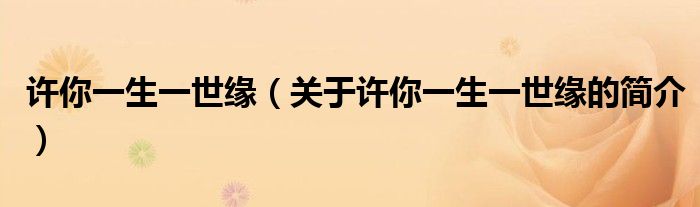 许你一生一世缘（关于许你一生一世缘的简介）